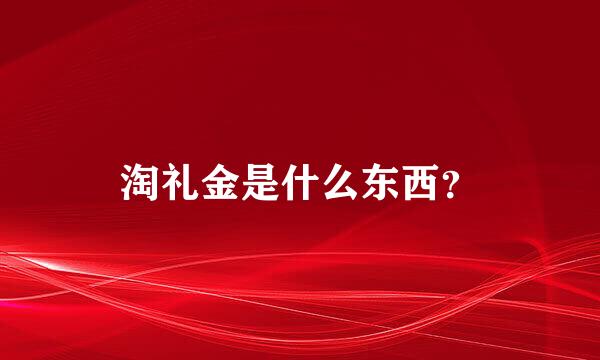 淘礼金是什么东西？